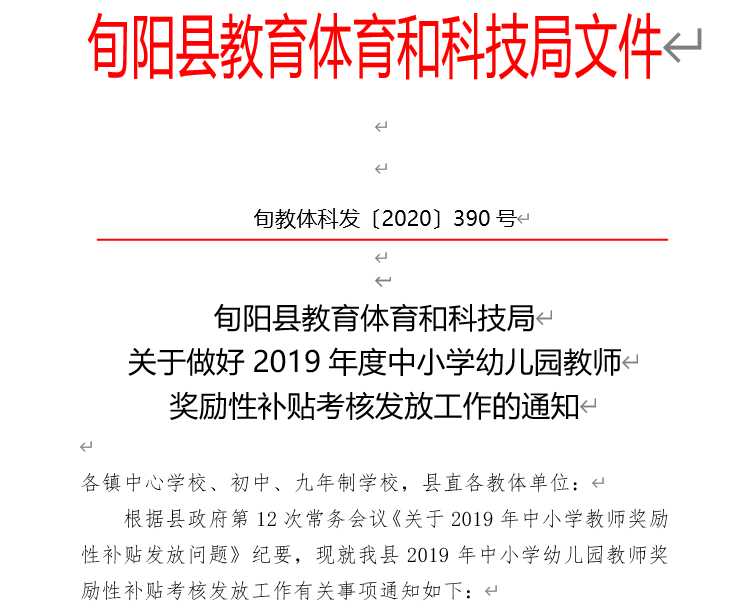 旬阳县教育体育和科技局文件

旬教体科发〔2020〕390 号

旬阳县教育体育和科技局
关于做好 2019 年度中小学幼儿园教师
奖励性补贴考核发放工作的通知

各镇中心学校、初中、九年制学校，县直各教体单位：

根据县政府第 12 次常务会议《关于 2019 年中小学教师奖励性补贴发放问题》纪要，现就我县 2019 年中小学幼儿园教师奖励性补贴考核发放工作有关事项通知如下：